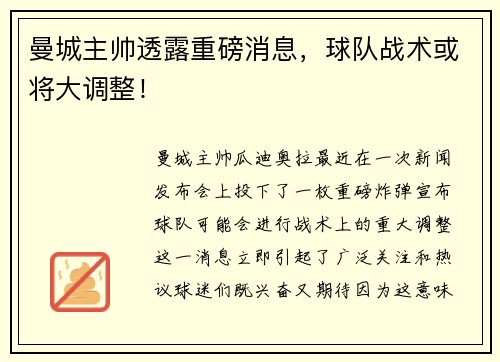 曼城主帅透露重磅消息，球队战术或将大调整！

曼城主帅瓜迪奥拉最近在一次新闻发布会上投下了一枚重磅炸弹宣布球队可能会进行战术上的重大调整这一消息立即引起了广泛关注和热议球迷们既兴奋又期待因为这意味